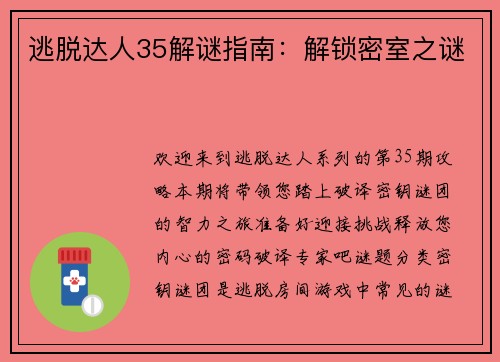 逃脱达人35解谜指南：解锁密室之谜

欢迎来到逃脱达人系列的第35期攻略本期将带领您踏上破译密钥谜团的智力之旅准备好迎接挑战释放您内心的密码破译专家吧谜题分类密钥谜团是逃脱房间游戏中常见的谜